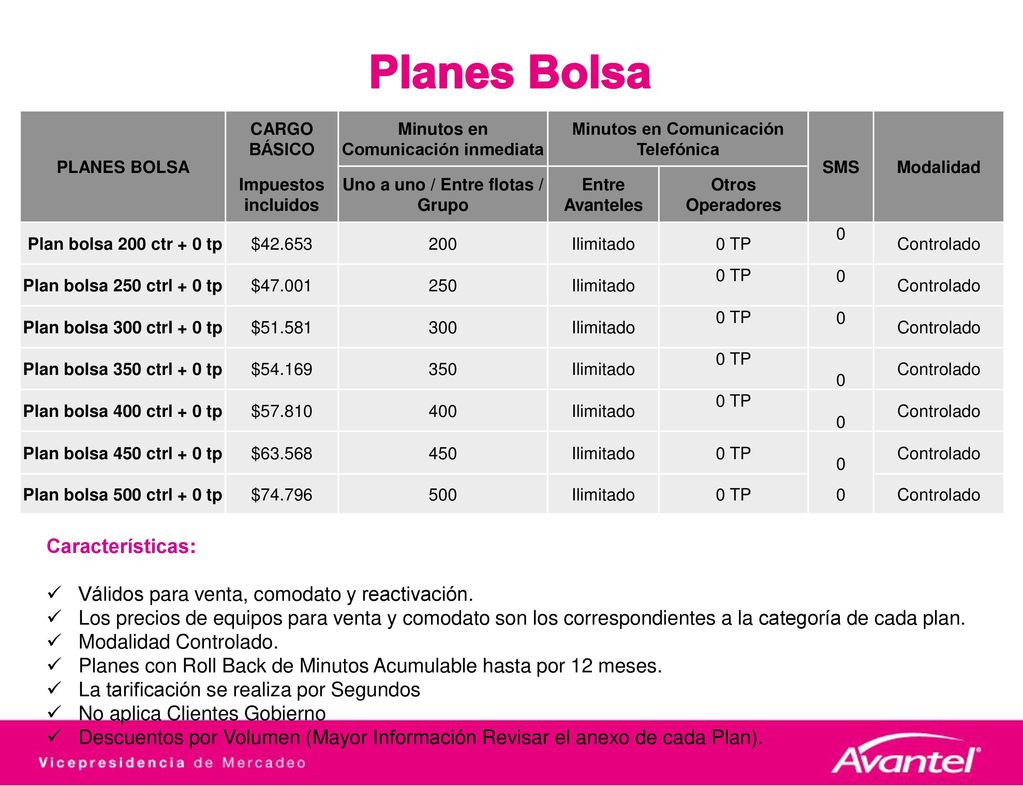 Planes Bolsa

| PLANES BOLSA | CARGO BÁSICO Impuestos incluidos | Minutos en Comunicación inmediata Uno a uno / Entre flotas / Grupo | Minutos en Comunicación Telefónica Entre Avanteles | Minutos en Comunicación Telefónica Otros Operadores | SMS | Modalidad |
|---|---|---|---|---|---|---|
| Plan bolsa 200 ctr + 0 tp | $42.653 | 200 | Ilimitado | 0 TP | 0 | Controlado |
| Plan bolsa 250 ctrl + 0 tp | $47.001 | 250 | Ilimitado | 0 TP | 0 | Controlado |
| Plan bolsa 300 ctrl + 0 tp | $51.581 | 300 | Ilimitado | 0 TP | 0 | Controlado |
| Plan bolsa 350 ctrl + 0 tp | $54.169 | 350 | Ilimitado | 0 TP | 0 | Controlado |
| Plan bolsa 400 ctrl + 0 tp | $57.810 | 400 | Ilimitado | 0 TP | 0 | Controlado |
| Plan bolsa 450 ctrl + 0 tp | $63.568 | 450 | Ilimitado | 0 TP | 0 | Controlado |
| Plan bolsa 500 ctrl + 0 tp | $74.796 | 500 | Ilimitado | 0 TP | 0 | Controlado |

Características:

✓ Válidos para venta, comodato y reactivación.
✓ Los precios de equipos para venta y comodato son los correspondientes a la categoría de cada plan.
✓ Modalidad Controlado.
✓ Planes con Roll Back de Minutos Acumulable hasta por 12 meses.
✓ La tarificación se realiza por Segundos
✓ No aplica Clientes Gobierno
✓ Descuentos por Volumen (Mayor Información Revisar el anexo de cada Plan).

Vicepresidencia de Mercadeo

Avantel